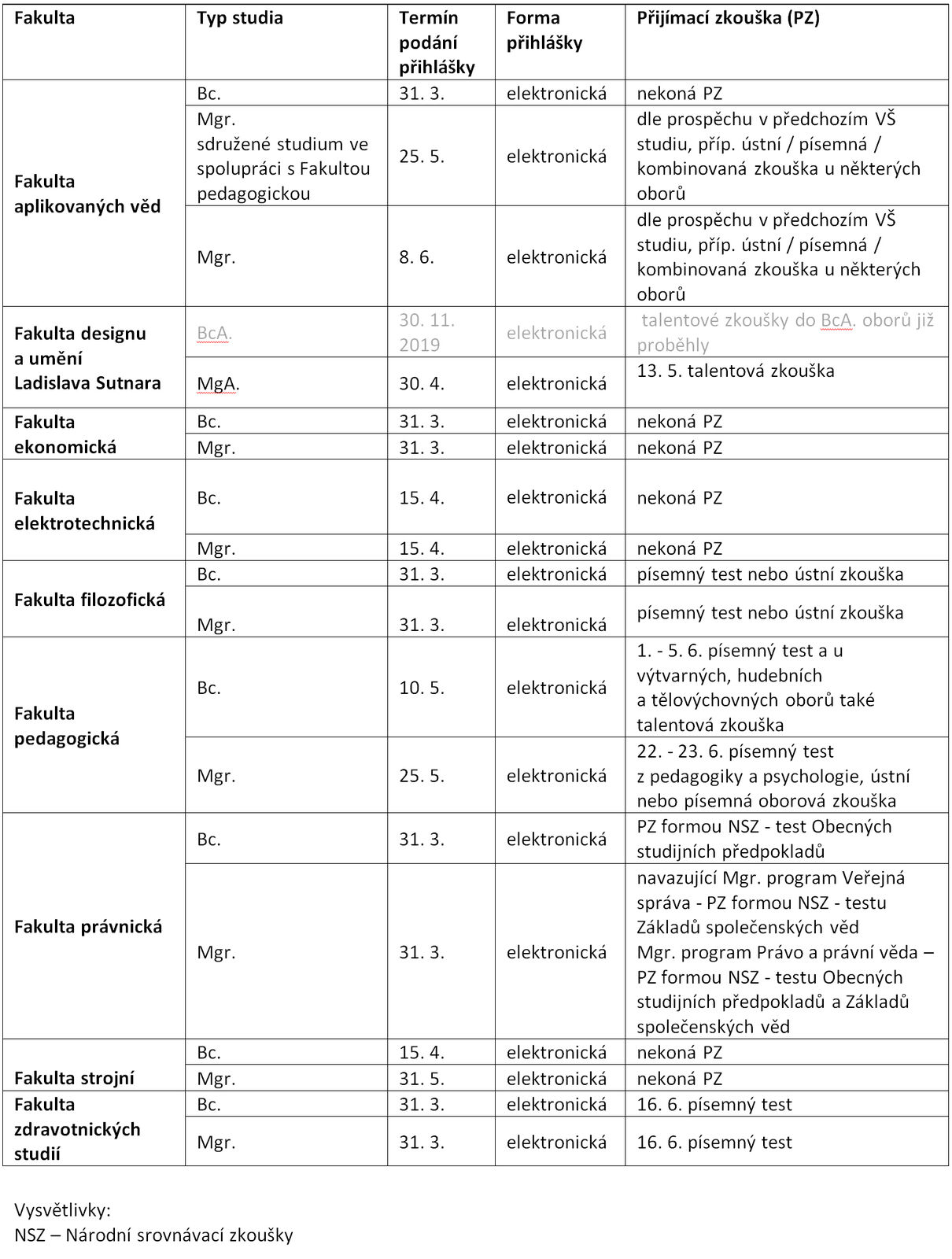 | Fakulta | Typ studia | Termín podání přihlášky | Forma přihlášky | Přijímací zkouška (PZ) |
|---|---|---|---|---|
| Fakulta aplikovaných věd | Bc. | 31. 3. | elektronická | nekoná PZ |
| | Mgr. sdružené studium ve spolupráci s Fakultou pedagogickou | 25. 5. | elektronická | dle prospěchu v předchozím VŠ studiu, příp. ústní / písemná / kombinovaná zkouška u některých oborů |
| | Mgr. | 8. 6. | elektronická | dle prospěchu v předchozím VŠ studiu, příp. ústní / písemná / kombinovaná zkouška u některých oborů |
| Fakulta designu a umění Ladislava Sutnara | BcA. | 30. 11. 2019 | elektronická | talentové zkoušky do BcA. oborů již proběhly |
| | MgA. | 30. 4. | elektronická | 13. 5. talentová zkouška |
| Fakulta ekonomická | Bc. | 31. 3. | elektronická | nekoná PZ |
| | Mgr. | 31. 3. | elektronická | nekoná PZ |
| Fakulta elektrotechnická | Bc. | 15. 4. | elektronická | nekoná PZ |
| | Mgr. | 15. 4. | elektronická | nekoná PZ |
| Fakulta filozofická | Bc. | 31. 3. | elektronická | písemný test nebo ústní zkouška |
| | Mgr. | 31. 3. | elektronická | písemný test nebo ústní zkouška |
| Fakulta pedagogická | Bc. | 10. 5. | elektronická | 1. - 5. 6. písemný test a u výtvarných, hudebních a tělovýchovných oborů také talentová zkouška |
| | Mgr. | 25. 5. | elektronická | 22. - 23. 6. písemný test z pedagogiky a psychologie, ústní nebo písemná oborová zkouška |
| Fakulta právnická | Bc. | 31. 3. | elektronická | PZ formou NSZ - test Obecných studijních předpokladů |
| | Mgr. | 31. 3. | elektronická | navazující Mgr. program Veřejná správa - PZ formou NSZ - testu Základů společenských věd Mgr. program Právo a právní věda – PZ formou NSZ - testu Obecných studijních předpokladů a Základů společenských věd |
| Fakulta strojní | Bc. | 15. 4. | elektronická | nekoná PZ |
| | Mgr. | 31. 5. | elektronická | nekoná PZ |
| Fakulta zdravotnických studií | Bc. | 31. 3. | elektronická | 16. 6. písemný test |
| | Mgr. | 31. 3. | elektronická | 16. 6. písemný test |

Vysvětlivky:
NSZ – Národní srovnávací zkoušky